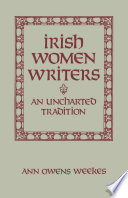 IRISH WOMEN WRITERS

AN UNCHARTED TRADITION

ANN OWENS WEEKES